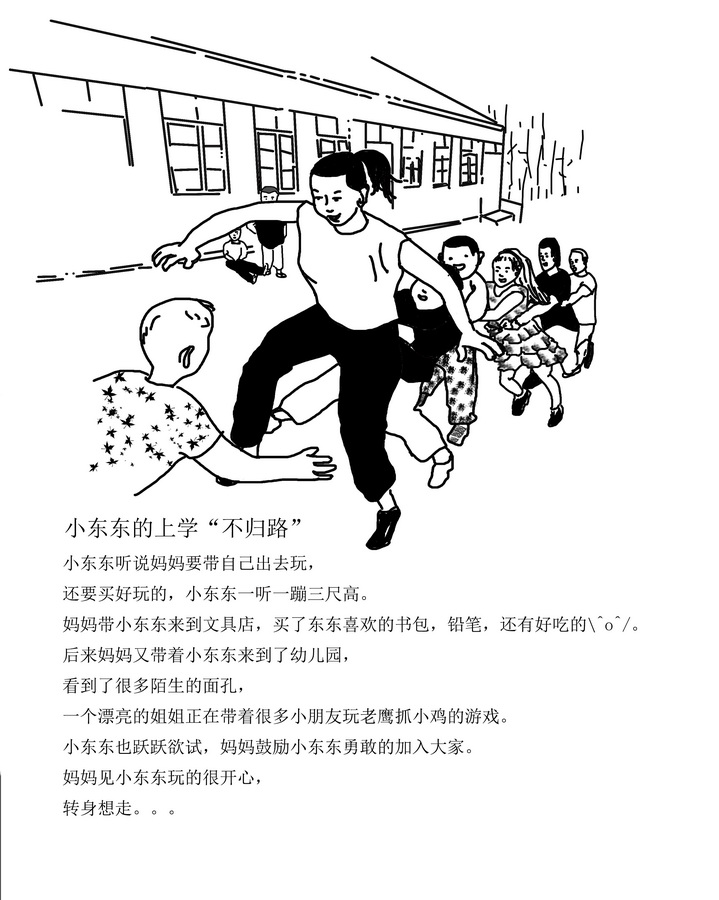 小东东的上学“不归路”

小东东听说妈妈要带自己出去玩，

还要买好玩的，小东东一听一蹦三尺高。

妈妈带小东东来到文具店，买了东东喜欢的书包，铅笔，还有好吃的\^o^/。

后来妈妈又带着小东东来到了幼儿园，

看到了很多陌生的面孔，

一个漂亮的姐姐正在带着很多小朋友玩老鹰抓小鸡的游戏。

小东东也跃跃欲试，妈妈鼓励小东东勇敢的加入大家。

妈妈见小东东玩的很开心，

转身想走。。。